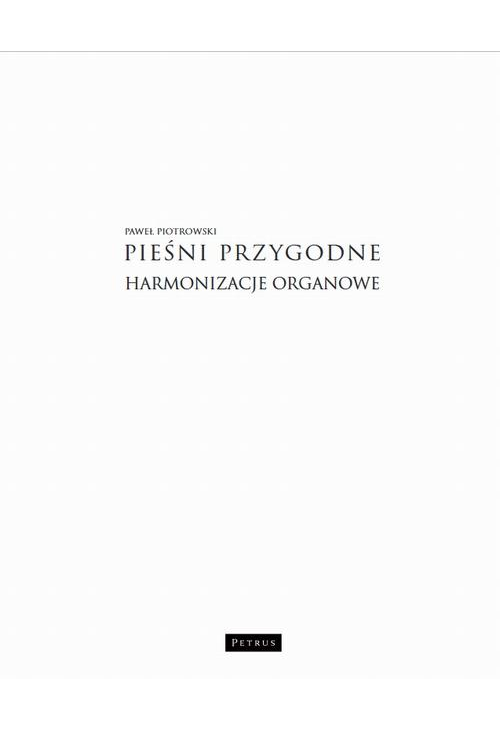 PAWEŁ PIOTROWSKI
PIEŚNI PRZYGODNE
HARMONIZACJE ORGANOWE

PETRUS